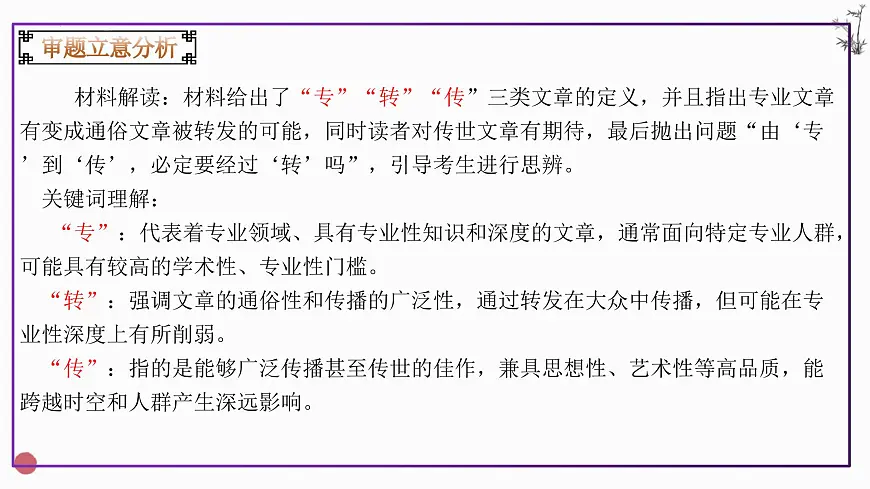 审题立意分析

材料解读：材料给出了“专”“转”“传”三类文章的定义，并且指出专业文章有变成通俗文章被转发的可能，同时读者对传世文章有期待，最后抛出问题“由‘专’到‘传’，必定要经过‘转’吗”，引导考生进行思辨。

关键词理解：

“专”：代表着专业领域、具有专业性知识和深度的文章，通常面向特定专业人群，可能具有较高的学术性、专业性门槛。

“转”：强调文章的通俗性和传播的广泛性，通过转发在大众中传播，但可能在专业性深度上有所削弱。

“传”：指的是能够广泛传播甚至传世的佳作，兼具思想性、艺术性等高品质，能跨越时空和人群产生深远影响。